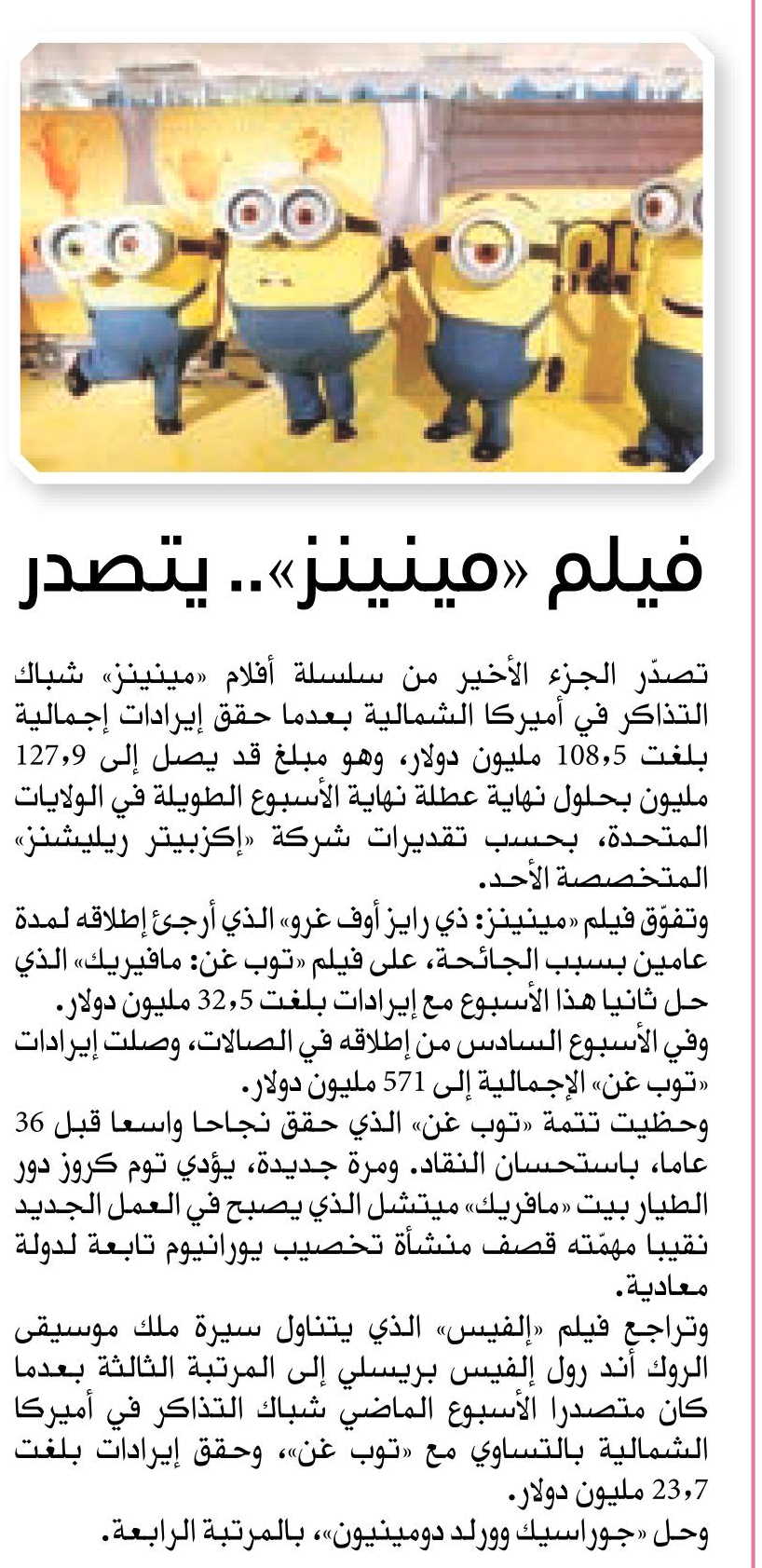 فيلم «مينينز».. يتصدر

تصدّر الجزء الأخير من سلسلة أفلام «مينينز» شباك التذاكر في أميركا الشمالية بعدما حقق إيرادات إجمالية بلغت 108,5 مليون دولار، وهو مبلغ قد يصل إلى 127,9 مليون بحلول نهاية عطلة نهاية الأسبوع الطويلة في الولايات المتحدة، بحسب تقديرات شركة «إكزبيتر ريليشنز» المتخصصة الأحد.

وتفوّق فيلم «مينينز: ذي رايز أوف غرو» الذي أرجئ إطلاقه لمدة عامين بسبب الجائحة، على فيلم «توب غن: مافيريك» الذي حل ثانيا هذا الأسبوع مع إيرادات بلغت 32,5 مليون دولار.

وفي الأسبوع السادس من إطلاقه في الصالات، وصلت إيرادات «توب غن» الإجمالية إلى 571 مليون دولار.

وحظيت تتمة «توب غن» الذي حقق نجاحا واسعا قبل 36 عاما، باستحسان النقاد. ومرة جديدة، يؤدي توم كروز دور الطيار بيت «مافريك» ميتشل الذي يصبح في العمل الجديد نقيبا مهمّته قصف منشأة تخصيب يورانيوم تابعة لدولة معادية.

وتراجع فيلم «إلفيس» الذي يتناول سيرة ملك موسيقى الروك أند رول إلفيس بريسلي إلى المرتبة الثالثة بعدما كان متصدرا الأسبوع الماضي شباك التذاكر في أميركا الشمالية بالتساوي مع «توب غن»، وحقق إيرادات بلغت 23,7 مليون دولار.

وحل «جوراسيك وورلد دومينيون»، بالمرتبة الرابعة.